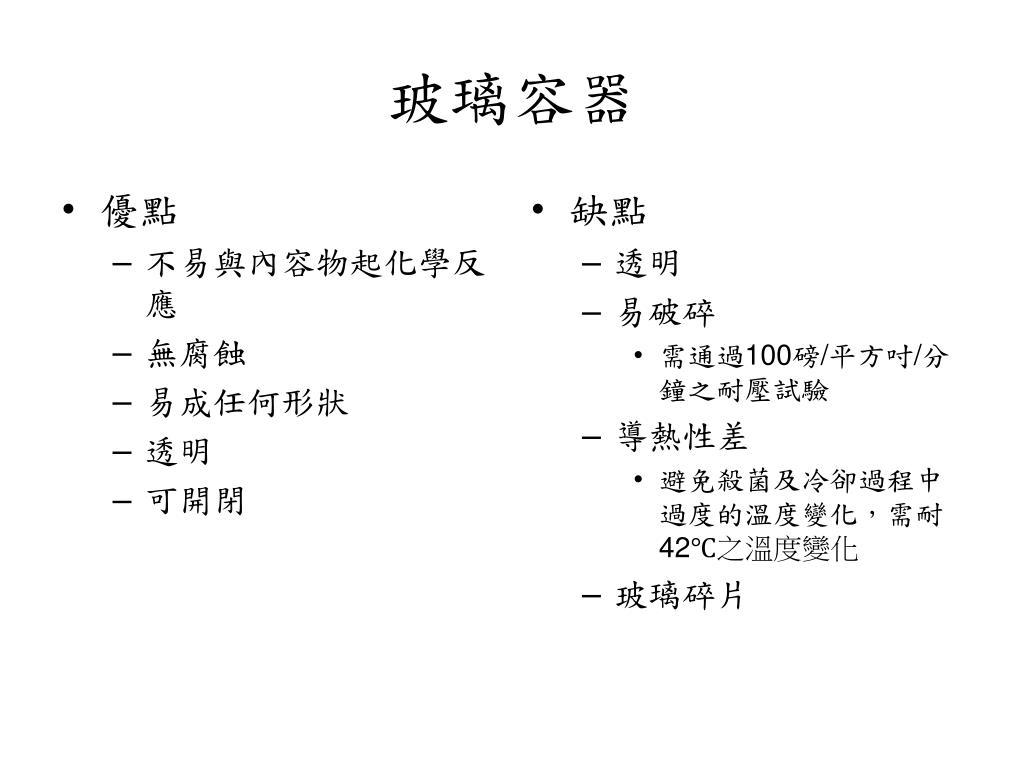 玻璃容器

• 優點
– 不易與內容物起化學反應
– 無腐蝕
– 易成任何形狀
– 透明
– 可開閉

• 缺點
– 透明
– 易破碎
• 需通過100磅/平方吋/分鐘之耐壓試驗
– 導熱性差
• 避免殺菌及冷卻過程中過度的溫度變化，需耐42℃之溫度變化
– 玻璃碎片